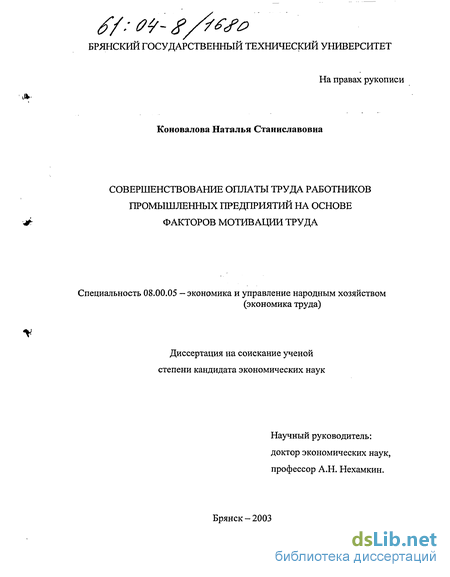 61:04-8/1680

БРЯНСКИЙ ГОСУДАРСТВЕННЫЙ ТЕХНИЧЕСКИЙ УНИВЕРСИТЕТ

На правах рукописи

Коновалова Наталья Станиславовна

СОВЕРШЕНСТВОВАНИЕ ОПЛАТЫ ТРУДА РАБОТНИКОВ ПРОМЫШЛЕННЫХ ПРЕДПРИЯТИЙ НА ОСНОВЕ ФАКТОРОВ МОТИВАЦИИ ТРУДА

Специальность 08.00.05 – экономика и управление народным хозяйством (экономика труда)

Диссертация на соискание ученой степени кандидата экономических наук

Научный руководитель:
доктор экономических наук,
профессор А.Н. Нехамкин.

Брянск – 2003

dsLib.net
библиотека диссертаций